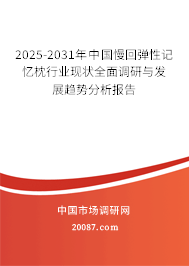 2025-2031年中国慢回弹性记忆枕行业现状全面调研与发展趋势分析报告

中国市场调研网

20087.com